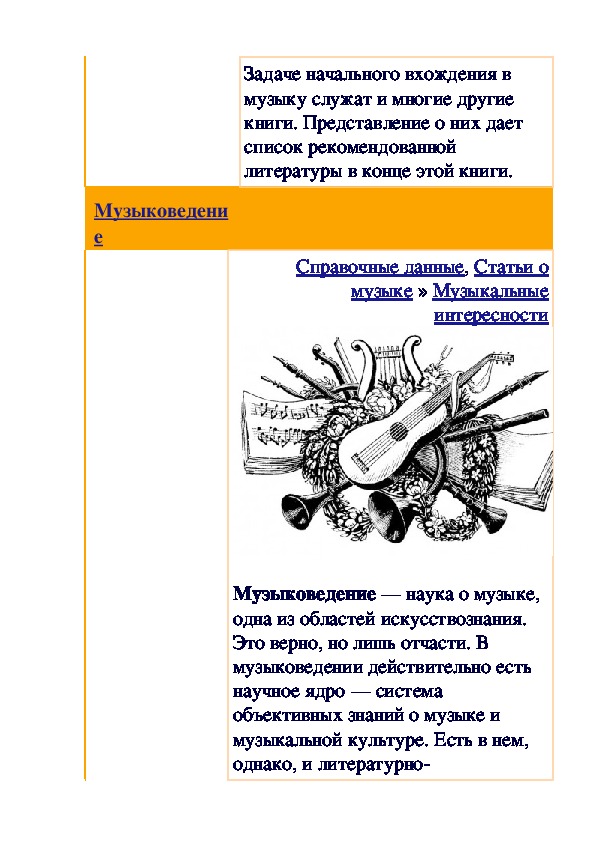 Задаче начального вхождения в музыку служат и многие другие книги. Представление о них дает список рекомендованной литературы в конце этой книги.

Музыковедение

Справочные данные, Статьи о музыке » Музыкальные интересности

Музыковедение — наука о музыке, одна из областей искусствознания. Это верно, но лишь отчасти. В музыковедении действительно есть научное ядро — система объективных знаний о музыке и музыкальной культуре. Есть в нем, однако, и литературно-